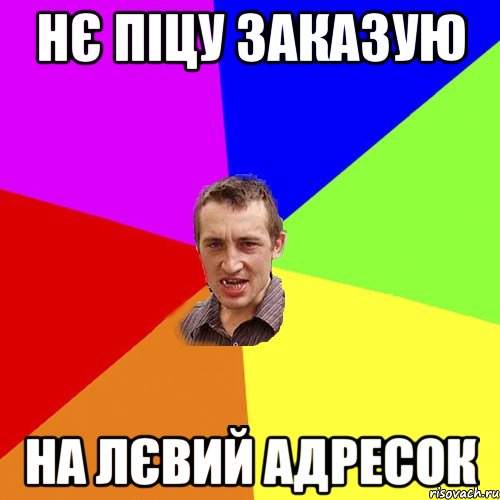 НЄ ПІЦУ ЗАКАЗУЮ

НА ЛЄВИЙ АДРЕСОК

risovach.ru